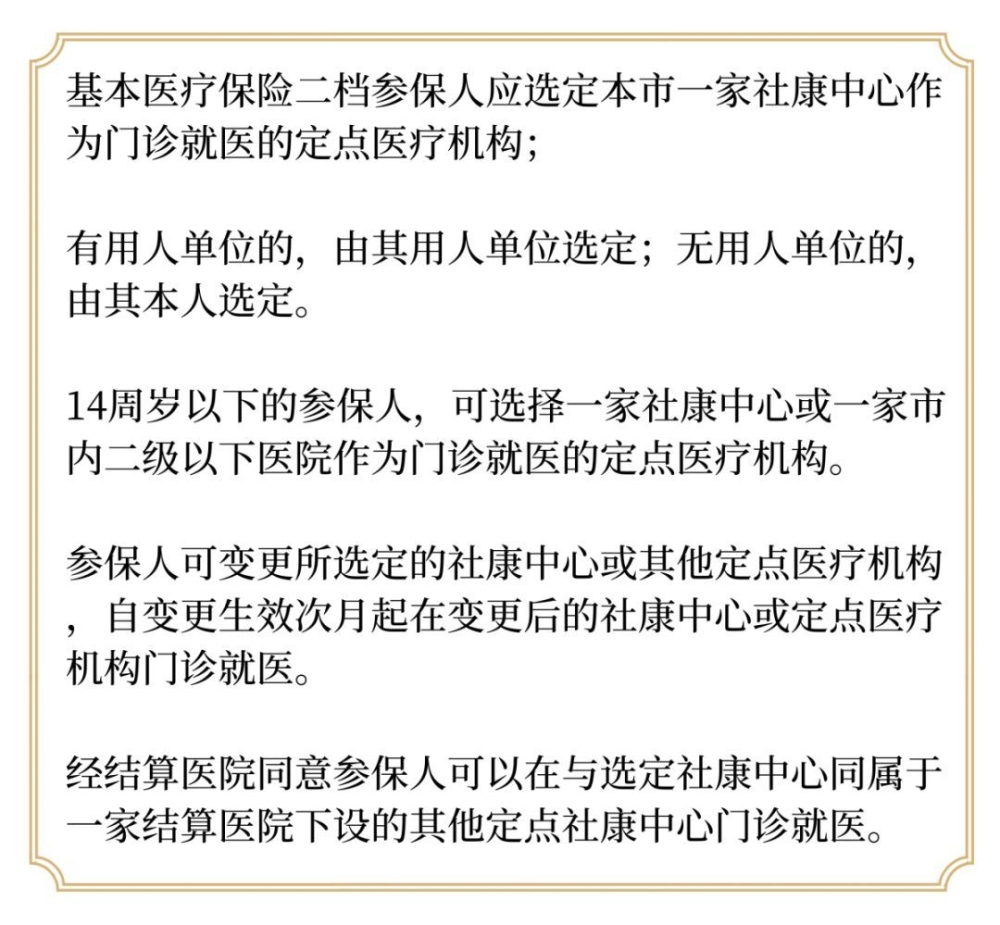 基本医疗保险二档参保人应选定本市一家社康中心作为门诊就医的定点医疗机构；

有用人单位的，由其用人单位选定；无用人单位的，由其本人选定。

14周岁以下的参保人，可选择一家社康中心或一家市内二级以下医院作为门诊就医的定点医疗机构。

参保人可变更所选定的社康中心或其他定点医疗机构，自变更生效次月起在变更后的社康中心或定点医疗机构门诊就医。

经结算医院同意参保人可以在与选定社康中心同属于一家结算医院下设的其他定点社康中心门诊就医。